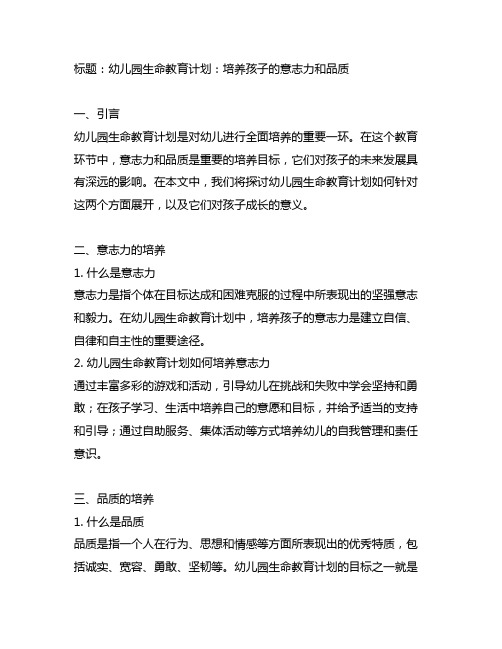 标题：幼儿园生命教育计划：培养孩子的意志力和品质

一、引言
幼儿园生命教育计划是对幼儿进行全面培养的重要一环。在这个教育环节中，意志力和品质是重要的培养目标，它们对孩子的未来发展具有深远的影响。在本文中，我们将探讨幼儿园生命教育计划如何针对这两个方面展开，以及它们对孩子成长的意义。

二、意志力的培养
1. 什么是意志力
意志力是指个体在目标达成和困难克服的过程中所表现出的坚强意志和毅力。在幼儿园生命教育计划中，培养孩子的意志力是建立自信、自律和自主性的重要途径。
2. 幼儿园生命教育计划如何培养意志力
通过丰富多彩的游戏和活动，引导幼儿在挑战和失败中学会坚持和勇敢；在孩子学习、生活中培养自己的意愿和目标，并给予适当的支持和引导；通过自助服务、集体活动等方式培养幼儿的自我管理和责任意识。

三、品质的培养
1. 什么是品质
品质是指一个人在行为、思想和情感等方面所表现出的优秀特质，包括诚实、宽容、勇敢、坚韧等。幼儿园生命教育计划的目标之一就是